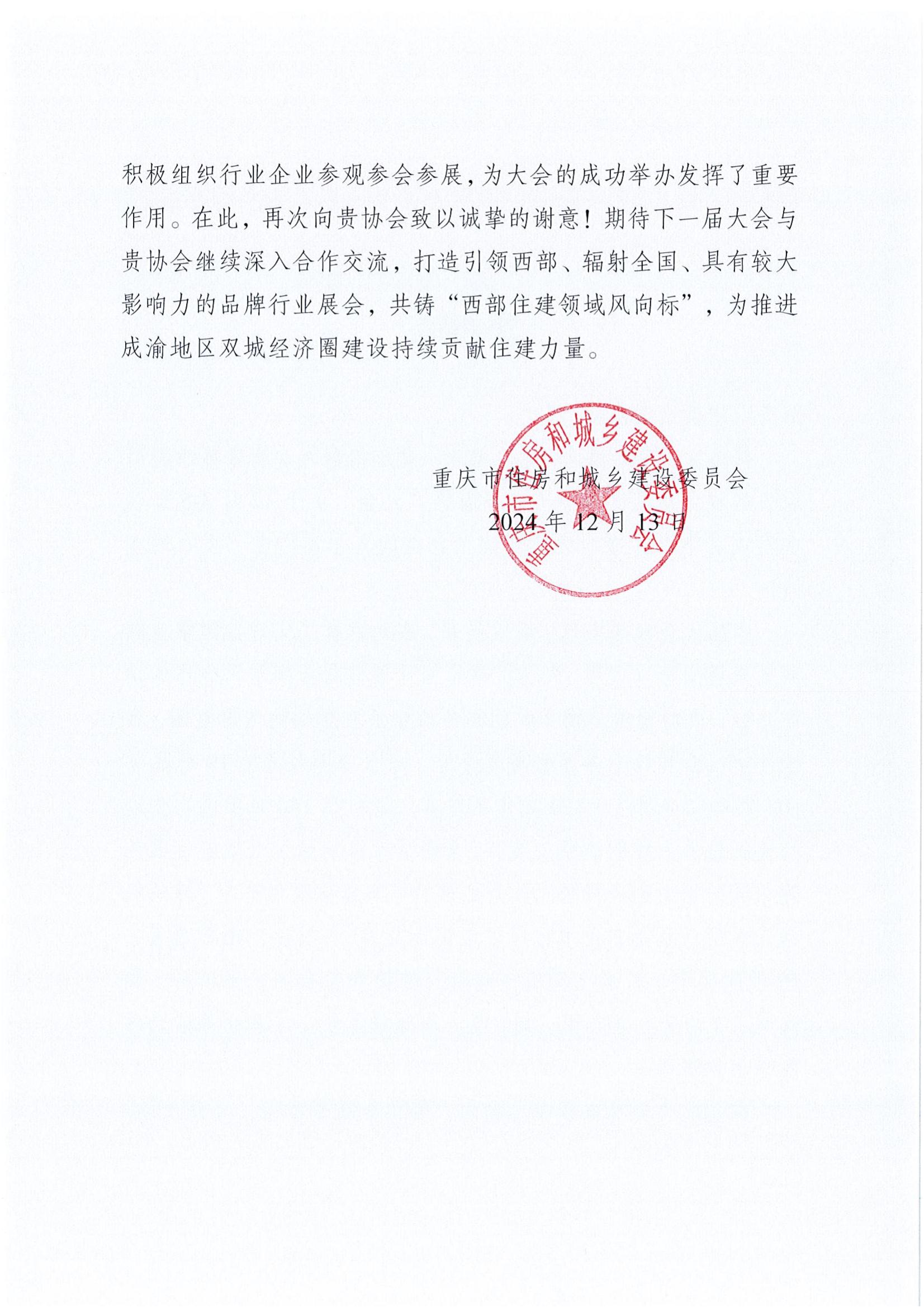 积极组织行业企业参观参会参展，为大会的成功举办发挥了重要作用。在此，再次向贵协会致以诚挚的谢意！期待下一届大会与贵协会继续深入合作交流，打造引领西部、辐射全国、具有较大影响力的品牌行业展会，共铸“西部住建领域风向标”，为推进成渝地区双城经济圈建设持续贡献住建力量。

重庆市住房和城乡建设委员会

2024 年 12 月 13 日

重庆市住房和城乡建设委员会